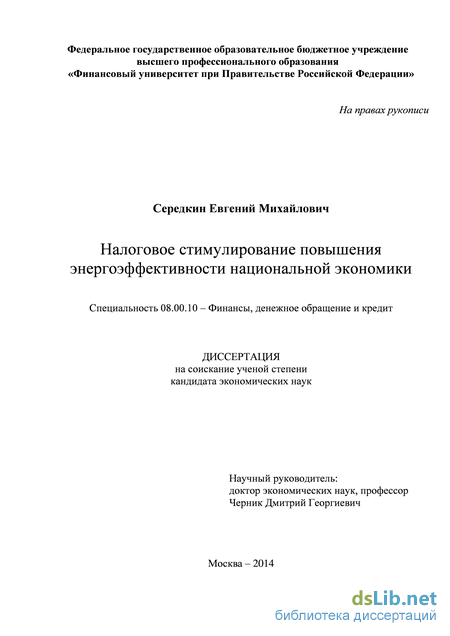 Федеральное государственное образовательное бюджетное учреждение высшего профессионального образования «Финансовый университет при Правительстве Российской Федерации»

На правах рукописи

Середкин Евгений Михайлович

Налоговое стимулирование повышения энергоэффективности национальной экономики

Специальность 08.00.10 – Финансы, денежное обращение и кредит

ДИССЕРТАЦИЯ
на соискание ученой степени
кандидата экономических наук

Научный руководитель:
доктор экономических наук, профессор
Черник Дмитрий Георгиевич

Москва – 2014

dsLib.net
библиотека диссертаций